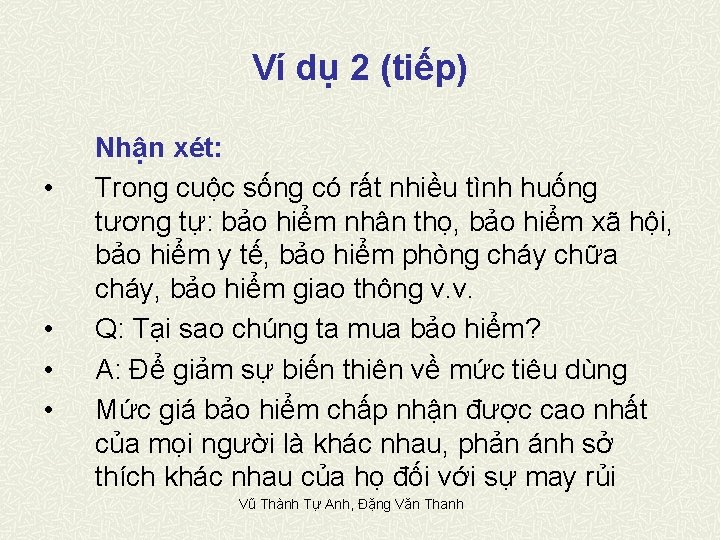 Ví dụ 2 (tiếp)

Nhận xét:

• Trong cuộc sống có rất nhiều tình huống tương tự: bảo hiểm nhân thọ, bảo hiểm xã hội, bảo hiểm y tế, bảo hiểm phòng cháy chữa cháy, bảo hiểm giao thông v.v.

• Q: Tại sao chúng ta mua bảo hiểm?

• A: Để giảm sự biến thiên về mức tiêu dùng

• Mức giá bảo hiểm chấp nhận được cao nhất của mọi người là khác nhau, phản ánh sở thích khác nhau của họ đối với sự may rủi

Vũ Thành Tự Anh, Đặng Văn Thanh